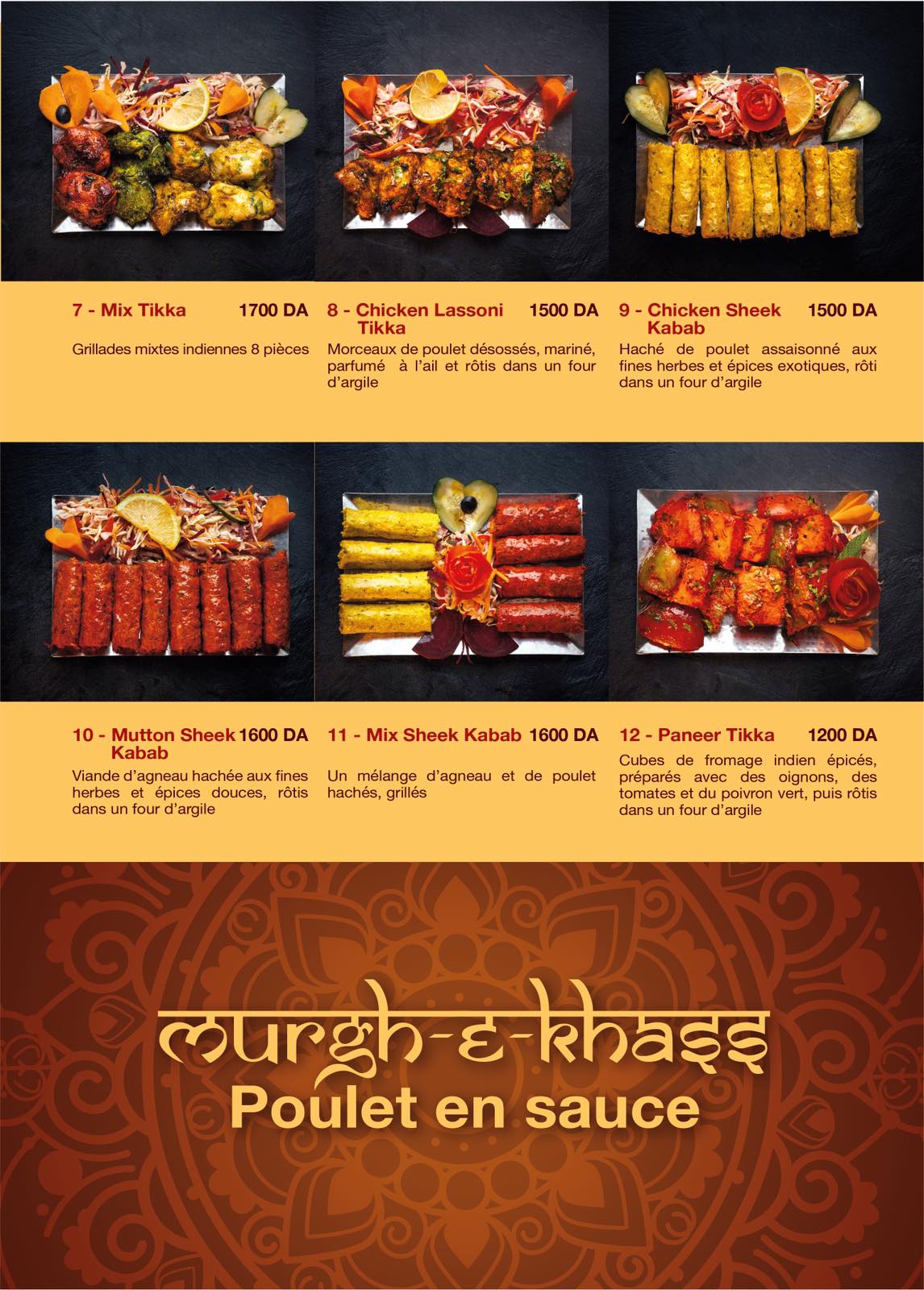 7 - Mix Tikka 1700 DA

Grillades mixtes indiennes 8 pièces

8 - Chicken Lassoni Tikka 1500 DA

Morceaux de poulet désossés, mariné, parfumé à l'ail et rôtis dans un four d'argile

9 - Chicken Sheek Kabab 1500 DA

Haché de poulet assaisonné aux fines herbes et épices exotiques, rôti dans un four d'argile

10 - Mutton Sheek Kabab 1600 DA

Viande d'agneau hachée aux fines herbes et épices douces, rôtis dans un four d'argile

11 - Mix Sheek Kabab 1600 DA

Un mélange d'agneau et de poulet hachés, grillés

12 - Paneer Tikka 1200 DA

Cubes de fromage indien épicés, préparés avec des oignons, des tomates et du poivron vert, puis rôtis dans un four d'argile

murgh-e-khass
Poulet en sauce